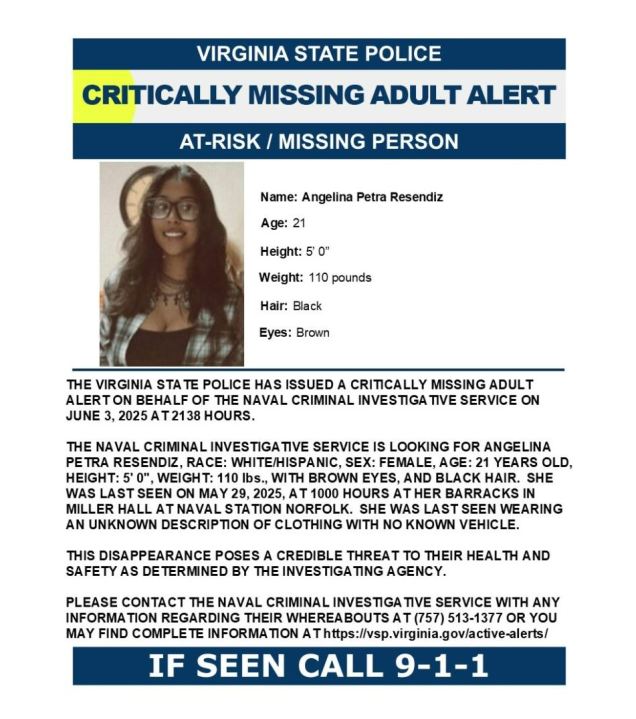 VIRGINIA STATE POLICE

CRITICALLY MISSING ADULT ALERT

AT-RISK / MISSING PERSON

Name: Angelina Petra Resendiz

Age: 21

Height: 5' 0"

Weight: 110 pounds

Hair: Black

Eyes: Brown

THE VIRGINIA STATE POLICE HAS ISSUED A CRITICALLY MISSING ADULT ALERT ON BEHALF OF THE NAVAL CRIMINAL INVESTIGATIVE SERVICE ON JUNE 3, 2025 AT 2138 HOURS.

THE NAVAL CRIMINAL INVESTIGATIVE SERVICE IS LOOKING FOR ANGELINA PETRA RESENDIZ, RACE: WHITE/HISPANIC, SEX: FEMALE, AGE: 21 YEARS OLD, HEIGHT: 5' 0", WEIGHT: 110 lbs., WITH BROWN EYES, AND BLACK HAIR. SHE WAS LAST SEEN ON MAY 29, 2025, AT 1000 HOURS AT HER BARRACKS IN MILLER HALL AT NAVAL STATION NORFOLK. SHE WAS LAST SEEN WEARING AN UNKNOWN DESCRIPTION OF CLOTHING WITH NO KNOWN VEHICLE.

THIS DISAPPEARANCE POSES A CREDIBLE THREAT TO THEIR HEALTH AND SAFETY AS DETERMINED BY THE INVESTIGATING AGENCY.

PLEASE CONTACT THE NAVAL CRIMINAL INVESTIGATIVE SERVICE WITH ANY INFORMATION REGARDING THEIR WHEREABOUTS AT (757) 513-1377 OR YOU MAY FIND COMPLETE INFORMATION AT https://vsp.virginia.gov/active-alerts/

IF SEEN CALL 9-1-1